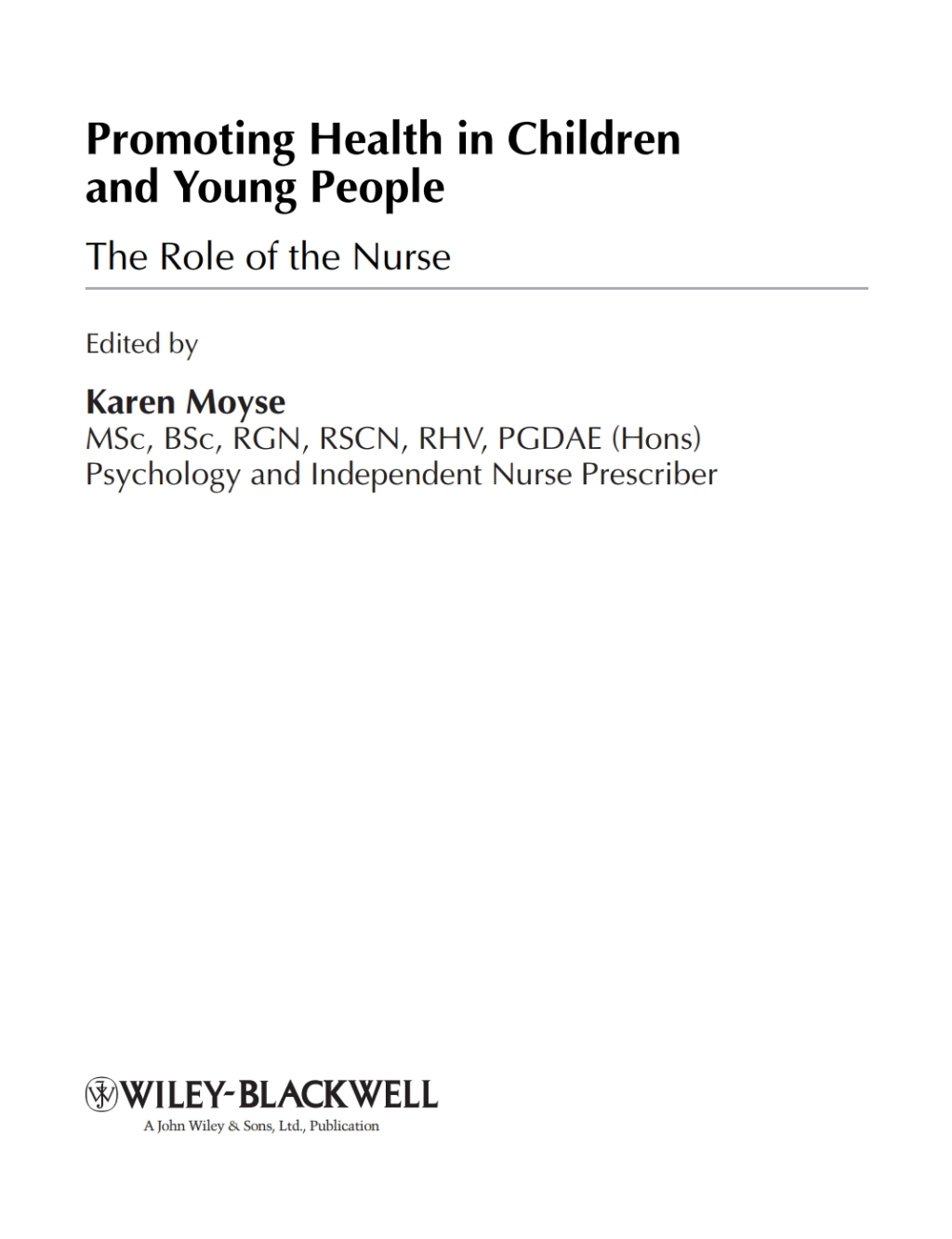 Promoting Health in Children and Young People

The Role of the Nurse

Edited by

Karen Moyse
MSc, BSc, RGN, RSCN, RHV, PGDAE (Hons)
Psychology and Independent Nurse Prescriber

WILEY-BLACKWELL
A John Wiley & Sons, Ltd., Publication